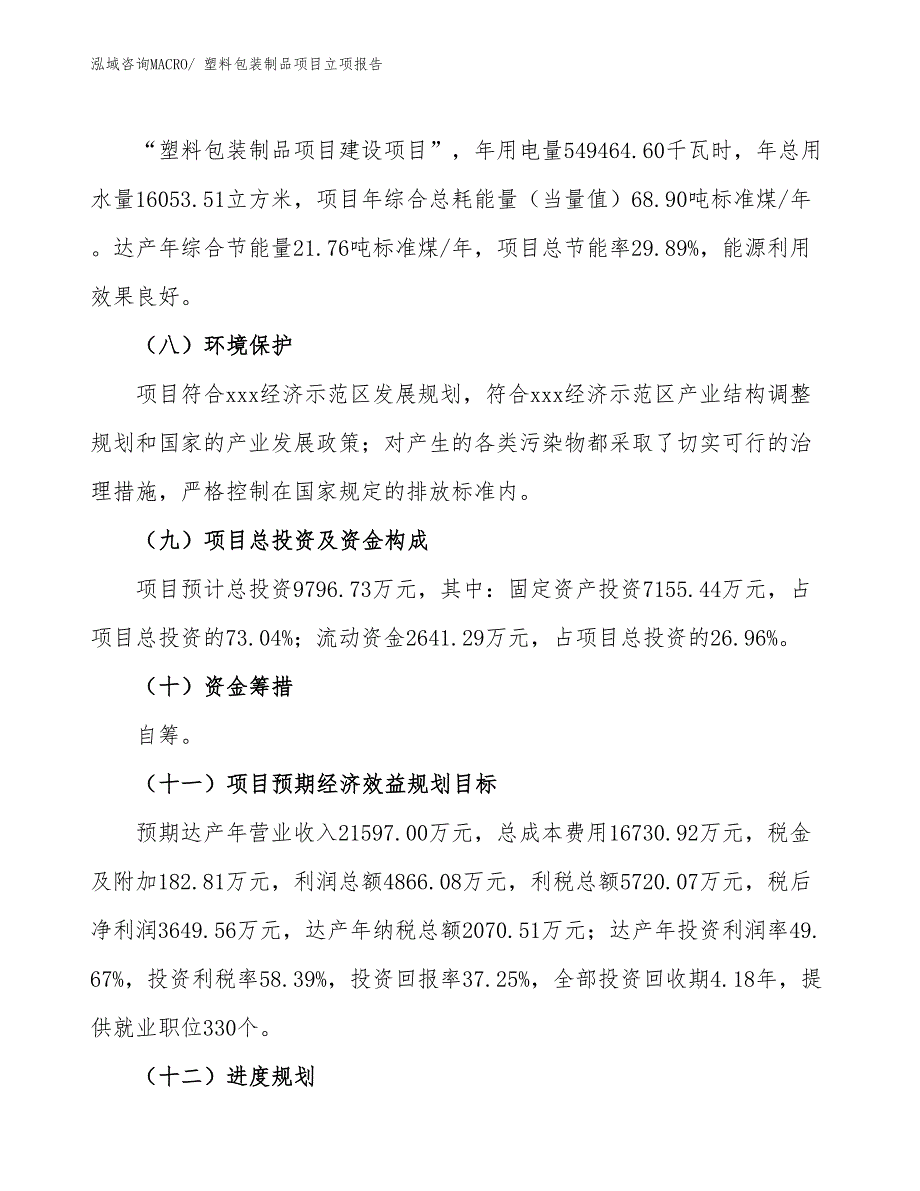 泓域咨询MACRO/ 塑料包装制品项目立项报告

“塑料包装制品项目建设项目”，年用电量549464.60千瓦时，年总用水量16053.51立方米，项目年综合总耗能量（当量值）68.90吨标准煤/年。达产年综合节能量21.76吨标准煤/年，项目总节能率29.89%，能源利用效果良好。

（八）环境保护

项目符合xxx经济示范区发展规划，符合xxx经济示范区产业结构调整规划和国家的产业发展政策；对产生的各类污染物都采取了切实可行的治理措施，严格控制在国家规定的排放标准内。

（九）项目总投资及资金构成

项目预计总投资9796.73万元，其中：固定资产投资7155.44万元，占项目总投资的73.04%；流动资金2641.29万元，占项目总投资的26.96%。

（十）资金筹措

自筹。

（十一）项目预期经济效益规划目标

预期达产年营业收入21597.00万元，总成本费用16730.92万元，税金及附加182.81万元，利润总额4866.08万元，利税总额5720.07万元，税后净利润3649.56万元，达产年纳税总额2070.51万元；达产年投资利润率49.67%，投资利税率58.39%，投资回报率37.25%，全部投资回收期4.18年，提供就业职位330个。

（十二）进度规划